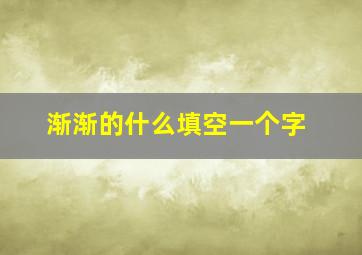 渐渐的什么填空一个字